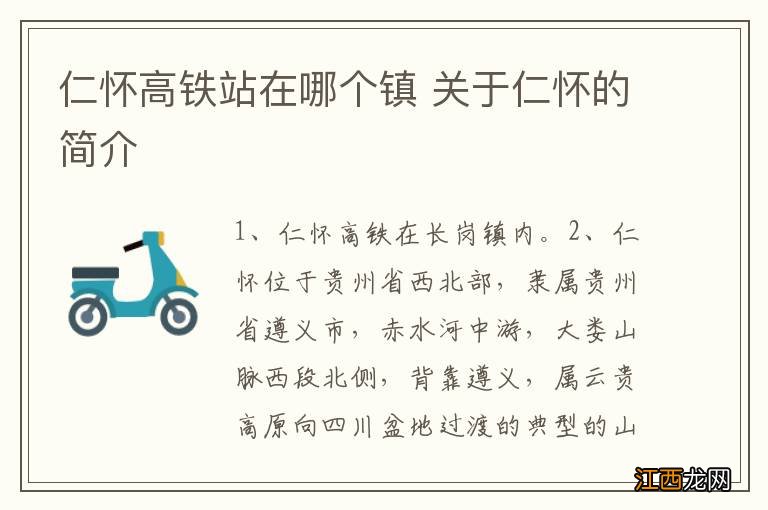 仁怀高铁站在哪个镇 关于仁怀的简介

1、仁怀高铁在长岗镇内。2、仁怀位于贵州省西北部，隶属贵州省遵义市，赤水河中游，大娄山脉西段北侧，背靠遵义，属云贵高原向四川盆地过渡的典型的山

江西龙网